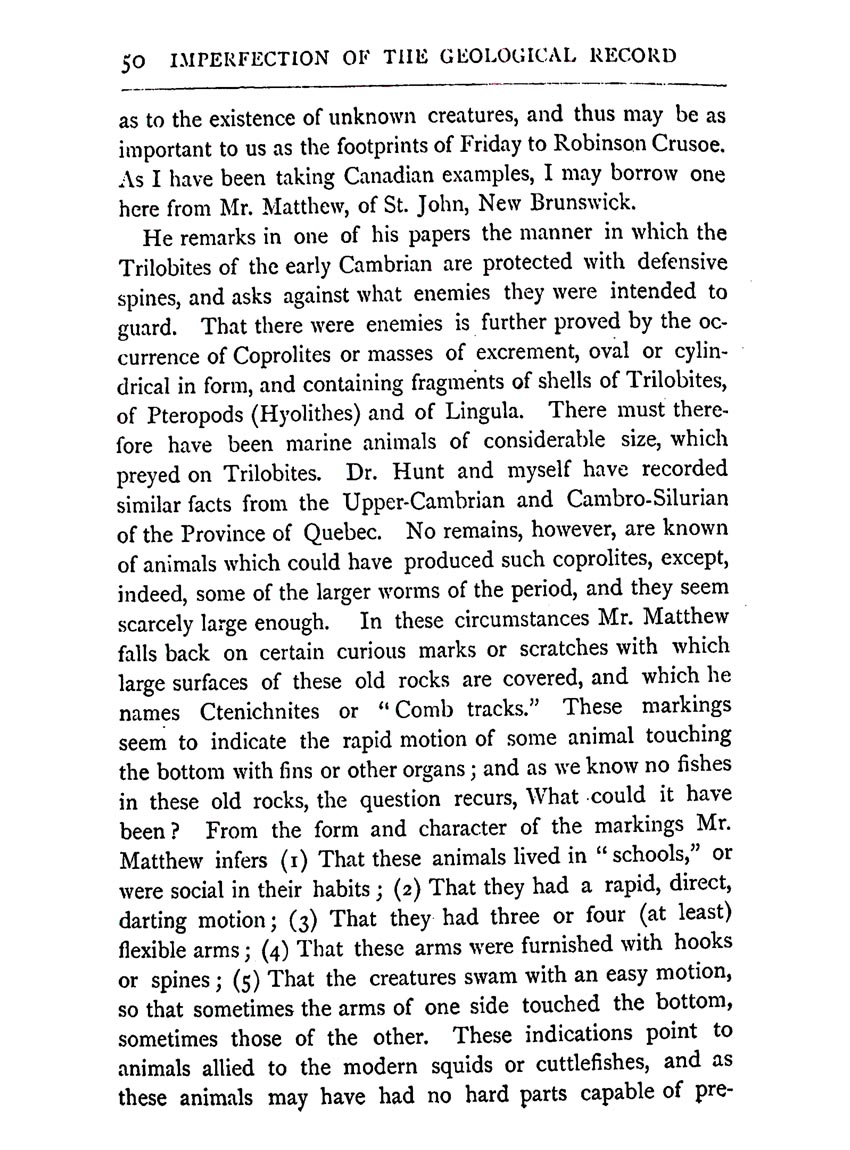 50 IMPERFECTION OF THE GEOLOGICAL RECORD

as to the existence of unknown creatures, and thus may be as important to us as the footprints of Friday to Robinson Crusoe. As I have been taking Canadian examples, I may borrow one here from Mr. Matthew, of St. John, New Brunswick.

He remarks in one of his papers the manner in which the Trilobites of the early Cambrian are protected with defensive spines, and asks against what enemies they were intended to guard. That there were enemies is further proved by the occurrence of Coprolites or masses of excrement, oval or cylindrical in form, and containing fragments of shells of Trilobites, of Pteropods (Hyolithes) and of Lingula. There must therefore have been marine animals of considerable size, which preyed on Trilobites. Dr. Hunt and myself have recorded similar facts from the Upper-Cambrian and Cambro-Silurian of the Province of Quebec. No remains, however, are known of animals which could have produced such coprolites, except, indeed, some of the larger worms of the period, and they seem scarcely large enough. In these circumstances Mr. Matthew falls back on certain curious marks or scratches with which large surfaces of these old rocks are covered, and which he names Ctenichnites or "Comb tracks." These markings seem to indicate the rapid motion of some animal touching the bottom with fins or other organs; and as we know no fishes in these old rocks, the question recurs, What could it have been? From the form and character of the markings Mr. Matthew infers (1) That these animals lived in "schools," or were social in their habits; (2) That they had a rapid, direct, darting motion; (3) That they had three or four (at least) flexible arms; (4) That these arms were furnished with hooks or spines; (5) That the creatures swam with an easy motion, so that sometimes the arms of one side touched the bottom, sometimes those of the other. These indications point to animals allied to the modern squids or cuttlefishes, and as these animals may have had no hard parts capable of pre-